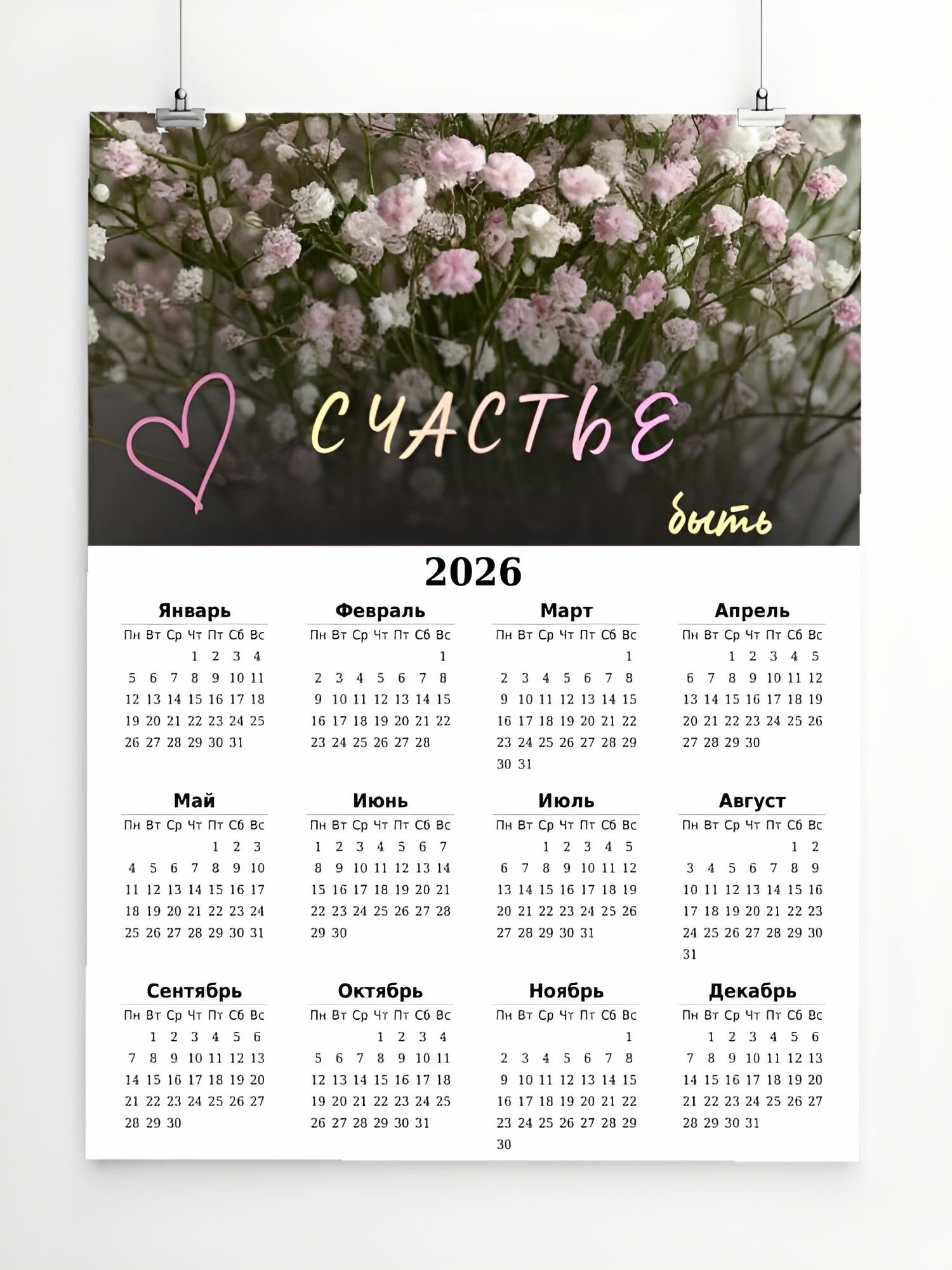 СЧАСТЬЕ

быть

2026

Январь

| Пн | Вт | Ср | Чт | Пт | Сб | Вс |
|---|---|---|---|---|---|---|
| | | | 1 | 2 | 3 | 4 |
| 5 | 6 | 7 | 8 | 9 | 10 | 11 |
| 12 | 13 | 14 | 15 | 16 | 17 | 18 |
| 19 | 20 | 21 | 22 | 23 | 24 | 25 |
| 26 | 27 | 28 | 29 | 30 | 31 | |

Февраль

| Пн | Вт | Ср | Чт | Пт | Сб | Вс |
|---|---|---|---|---|---|---|
| | | | | | | 1 |
| 2 | 3 | 4 | 5 | 6 | 7 | 8 |
| 9 | 10 | 11 | 12 | 13 | 14 | 15 |
| 16 | 17 | 18 | 19 | 20 | 21 | 22 |
| 23 | 24 | 25 | 26 | 27 | 28 | |

Март

| Пн | Вт | Ср | Чт | Пт | Сб | Вс |
|---|---|---|---|---|---|---|
| | | | | | | 1 |
| 2 | 3 | 4 | 5 | 6 | 7 | 8 |
| 9 | 10 | 11 | 12 | 13 | 14 | 15 |
| 16 | 17 | 18 | 19 | 20 | 21 | 22 |
| 23 | 24 | 25 | 26 | 27 | 28 | 29 |
| 30 | 31 | | | | | |

Апрель

| Пн | Вт | Ср | Чт | Пт | Сб | Вс |
|---|---|---|---|---|---|---|
| | | 1 | 2 | 3 | 4 | 5 |
| 6 | 7 | 8 | 9 | 10 | 11 | 12 |
| 13 | 14 | 15 | 16 | 17 | 18 | 19 |
| 20 | 21 | 22 | 23 | 24 | 25 | 26 |
| 27 | 28 | 29 | 30 | | | |

Май

| Пн | Вт | Ср | Чт | Пт | Сб | Вс |
|---|---|---|---|---|---|---|
| | | | | 1 | 2 | 3 |
| 4 | 5 | 6 | 7 | 8 | 9 | 10 |
| 11 | 12 | 13 | 14 | 15 | 16 | 17 |
| 18 | 19 | 20 | 21 | 22 | 23 | 24 |
| 25 | 26 | 27 | 28 | 29 | 30 | 31 |

Июнь

| Пн | Вт | Ср | Чт | Пт | Сб | Вс |
|---|---|---|---|---|---|---|
| 1 | 2 | 3 | 4 | 5 | 6 | 7 |
| 8 | 9 | 10 | 11 | 12 | 13 | 14 |
| 15 | 16 | 17 | 18 | 19 | 20 | 21 |
| 22 | 23 | 24 | 25 | 26 | 27 | 28 |
| 29 | 30 | | | | | |

Июль

| Пн | Вт | Ср | Чт | Пт | Сб | Вс |
|---|---|---|---|---|---|---|
| | | 1 | 2 | 3 | 4 | 5 |
| 6 | 7 | 8 | 9 | 10 | 11 | 12 |
| 13 | 14 | 15 | 16 | 17 | 18 | 19 |
| 20 | 21 | 22 | 23 | 24 | 25 | 26 |
| 27 | 28 | 29 | 30 | 31 | | |

Август

| Пн | Вт | Ср | Чт | Пт | Сб | Вс |
|---|---|---|---|---|---|---|
| | | | | | 1 | 2 |
| 3 | 4 | 5 | 6 | 7 | 8 | 9 |
| 10 | 11 | 12 | 13 | 14 | 15 | 16 |
| 17 | 18 | 19 | 20 | 21 | 22 | 23 |
| 24 | 25 | 26 | 27 | 28 | 29 | 30 |
| 31 | | | | | | |

Сентябрь

| Пн | Вт | Ср | Чт | Пт | Сб | Вс |
|---|---|---|---|---|---|---|
| | 1 | 2 | 3 | 4 | 5 | 6 |
| 7 | 8 | 9 | 10 | 11 | 12 | 13 |
| 14 | 15 | 16 | 17 | 18 | 19 | 20 |
| 21 | 22 | 23 | 24 | 25 | 26 | 27 |
| 28 | 29 | 30 | | | | |

Октябрь

| Пн | Вт | Ср | Чт | Пт | Сб | Вс |
|---|---|---|---|---|---|---|
| | | | 1 | 2 | 3 | 4 |
| 5 | 6 | 7 | 8 | 9 | 10 | 11 |
| 12 | 13 | 14 | 15 | 16 | 17 | 18 |
| 19 | 20 | 21 | 22 | 23 | 24 | 25 |
| 26 | 27 | 28 | 29 | 30 | 31 | |

Ноябрь

| Пн | Вт | Ср | Чт | Пт | Сб | Вс |
|---|---|---|---|---|---|---|
| | | | | | | 1 |
| 2 | 3 | 4 | 5 | 6 | 7 | 8 |
| 9 | 10 | 11 | 12 | 13 | 14 | 15 |
| 16 | 17 | 18 | 19 | 20 | 21 | 22 |
| 23 | 24 | 25 | 26 | 27 | 28 | 29 |
| 30 | | | | | | |

Декабрь

| Пн | Вт | Ср | Чт | Пт | Сб | Вс |
|---|---|---|---|---|---|---|
| | 1 | 2 | 3 | 4 | 5 | 6 |
| 7 | 8 | 9 | 10 | 11 | 12 | 13 |
| 14 | 15 | 16 | 17 | 18 | 19 | 20 |
| 21 | 22 | 23 | 24 | 25 | 26 | 27 |
| 28 | 29 | 30 | 31 | | | |